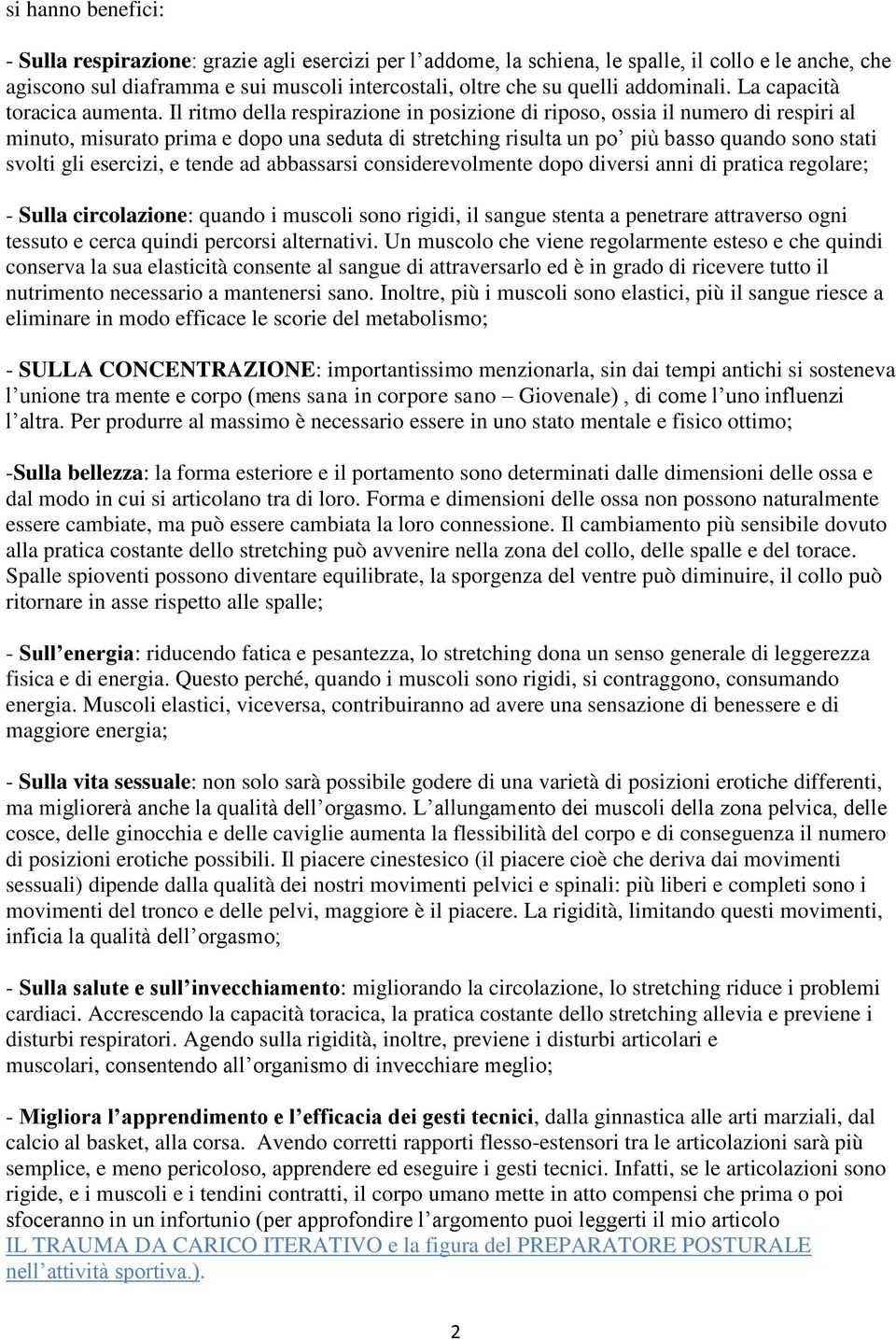 si hanno benefici:

- Sulla respirazione: grazie agli esercizi per l'addome, la schiena, le spalle, il collo e le anche, che agiscono sul diaframma e sui muscoli intercostali, oltre che su quelli addominali. La capacità toracica aumenta. Il ritmo della respirazione in posizione di riposo, ossia il numero di respiri al minuto, misurato prima e dopo una seduta di stretching risulta un po' più basso quando sono stati svolti gli esercizi, e tende ad abbassarsi considerevolmente dopo diversi anni di pratica regolare;

- Sulla circolazione: quando i muscoli sono rigidi, il sangue stenta a penetrare attraverso ogni tessuto e cerca quindi percorsi alternativi. Un muscolo che viene regolarmente esteso e che quindi conserva la sua elasticità consente al sangue di attraversarlo ed è in grado di ricevere tutto il nutrimento necessario a mantenersi sano. Inoltre, più i muscoli sono elastici, più il sangue riesce a eliminare in modo efficace le scorie del metabolismo;

- SULLA CONCENTRAZIONE: importantissimo menzionarla, sin dai tempi antichi si sosteneva l'unione tra mente e corpo (mens sana in corpore sano – Giovenale) , di come l'uno influenzi l'altra. Per produrre al massimo è necessario essere in uno stato mentale e fisico ottimo;

-Sulla bellezza: la forma esteriore e il portamento sono determinati dalle dimensioni delle ossa e dal modo in cui si articolano tra di loro. Forma e dimensioni delle ossa non possono naturalmente essere cambiate, ma può essere cambiata la loro connessione. Il cambiamento più sensibile dovuto alla pratica costante dello stretching può avvenire nella zona del collo, delle spalle e del torace. Spalle spioventi possono diventare equilibrate, la sporgenza del ventre può diminuire, il collo può ritornare in asse rispetto alle spalle;

- Sull'energia: riducendo fatica e pesantezza, lo stretching dona un senso generale di leggerezza fisica e di energia. Questo perché, quando i muscoli sono rigidi, si contraggono, consumando energia. Muscoli elastici, viceversa, contribuiranno ad avere una sensazione di benessere e di maggiore energia;

- Sulla vita sessuale: non solo sarà possibile godere di una varietà di posizioni erotiche differenti, ma migliorerà anche la qualità dell'orgasmo. L'allungamento dei muscoli della zona pelvica, delle cosce, delle ginocchia e delle caviglie aumenta la flessibilità del corpo e di conseguenza il numero di posizioni erotiche possibili. Il piacere cinestesico (il piacere cioè che deriva dai movimenti sessuali) dipende dalla qualità dei nostri movimenti pelvici e spinali: più liberi e completi sono i movimenti del tronco e delle pelvi, maggiore è il piacere. La rigidità, limitando questi movimenti, inficia la qualità dell'orgasmo;

- Sulla salute e sull'invecchiamento: migliorando la circolazione, lo stretching riduce i problemi cardiaci. Accrescendo la capacità toracica, la pratica costante dello stretching allevia e previene i disturbi respiratori. Agendo sulla rigidità, inoltre, previene i disturbi articolari e muscolari, consentendo all'organismo di invecchiare meglio;

- Migliora l'apprendimento e l'efficacia dei gesti tecnici, dalla ginnastica alle arti marziali, dal calcio al basket, alla corsa. Avendo corretti rapporti flesso-estensori tra le articolazioni sarà più semplice, e meno pericoloso, apprendere ed eseguire i gesti tecnici. Infatti, se le articolazioni sono rigide, e i muscoli e i tendini contratti, il corpo umano mette in atto compensi che prima o poi sfoceranno in un infortunio (per approfondire l'argomento puoi leggerti il mio articolo IL TRAUMA DA CARICO ITERATIVO e la figura del PREPARATORE POSTURALE nell'attività sportiva.).

2